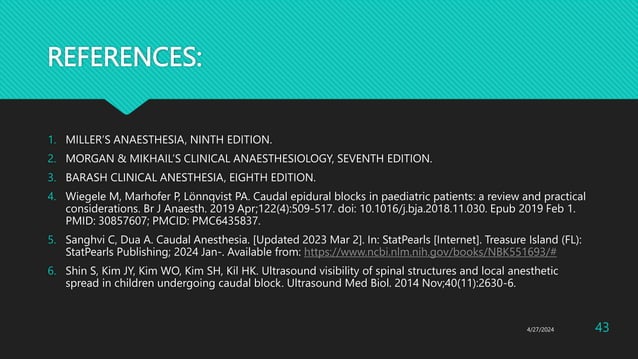 REFERENCES:

1. MILLER'S ANAESTHESIA, NINTH EDITION.

2. MORGAN & MIKHAIL'S CLINICAL ANAESTHESIOLOGY, SEVENTH EDITION.

3. BARASH CLINICAL ANESTHESIA, EIGHTH EDITION.

4. Wiegele M, Marhofer P, Lönnqvist PA. Caudal epidural blocks in paediatric patients: a review and practical considerations. Br J Anaesth. 2019 Apr;122(4):509-517. doi: 10.1016/j.bja.2018.11.030. Epub 2019 Feb 1. PMID: 30857607; PMCID: PMC6435837.

5. Sanghvi C, Dua A. Caudal Anesthesia. [Updated 2023 Mar 2]. In: StatPearls [Internet]. Treasure Island (FL): StatPearls Publishing; 2024 Jan-. Available from: https://www.ncbi.nlm.nih.gov/books/NBK551693/#

6. Shin S, Kim JY, Kim WO, Kim SH, Kil HK. Ultrasound visibility of spinal structures and local anesthetic spread in children undergoing caudal block. Ultrasound Med Biol. 2014 Nov;40(11):2630-6.

4/27/2024

43